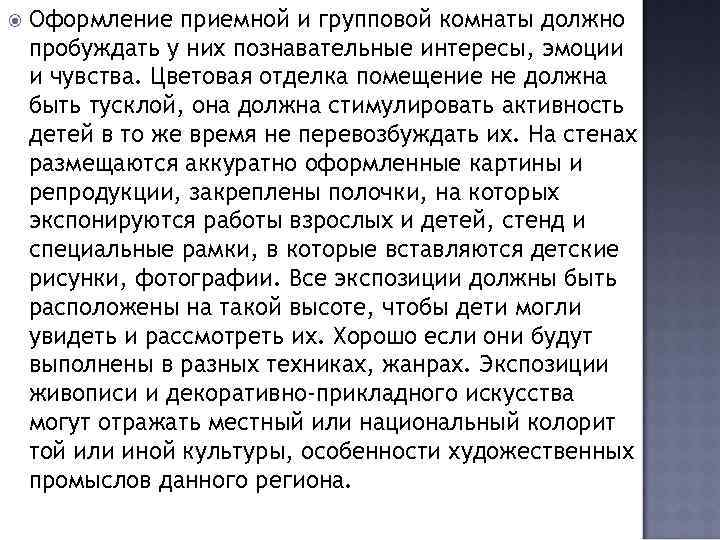 Оформление приемной и групповой комнаты должно пробуждать у них познавательные интересы, эмоции и чувства. Цветовая отделка помещение не должна быть тусклой, она должна стимулировать активность детей в то же время не перевозбуждать их. На стенах размещаются аккуратно оформленные картины и репродукции, закреплены полочки, на которых экспонируются работы взрослых и детей, стенд и специальные рамки, в которые вставляются детские рисунки, фотографии. Все экспозиции должны быть расположены на такой высоте, чтобы дети могли увидеть и рассмотреть их. Хорошо если они будут выполнены в разных техниках, жанрах. Экспозиции живописи и декоративно-прикладного искусства могут отражать местный или национальный колорит той или иной культуры, особенности художественных промыслов данного региона.